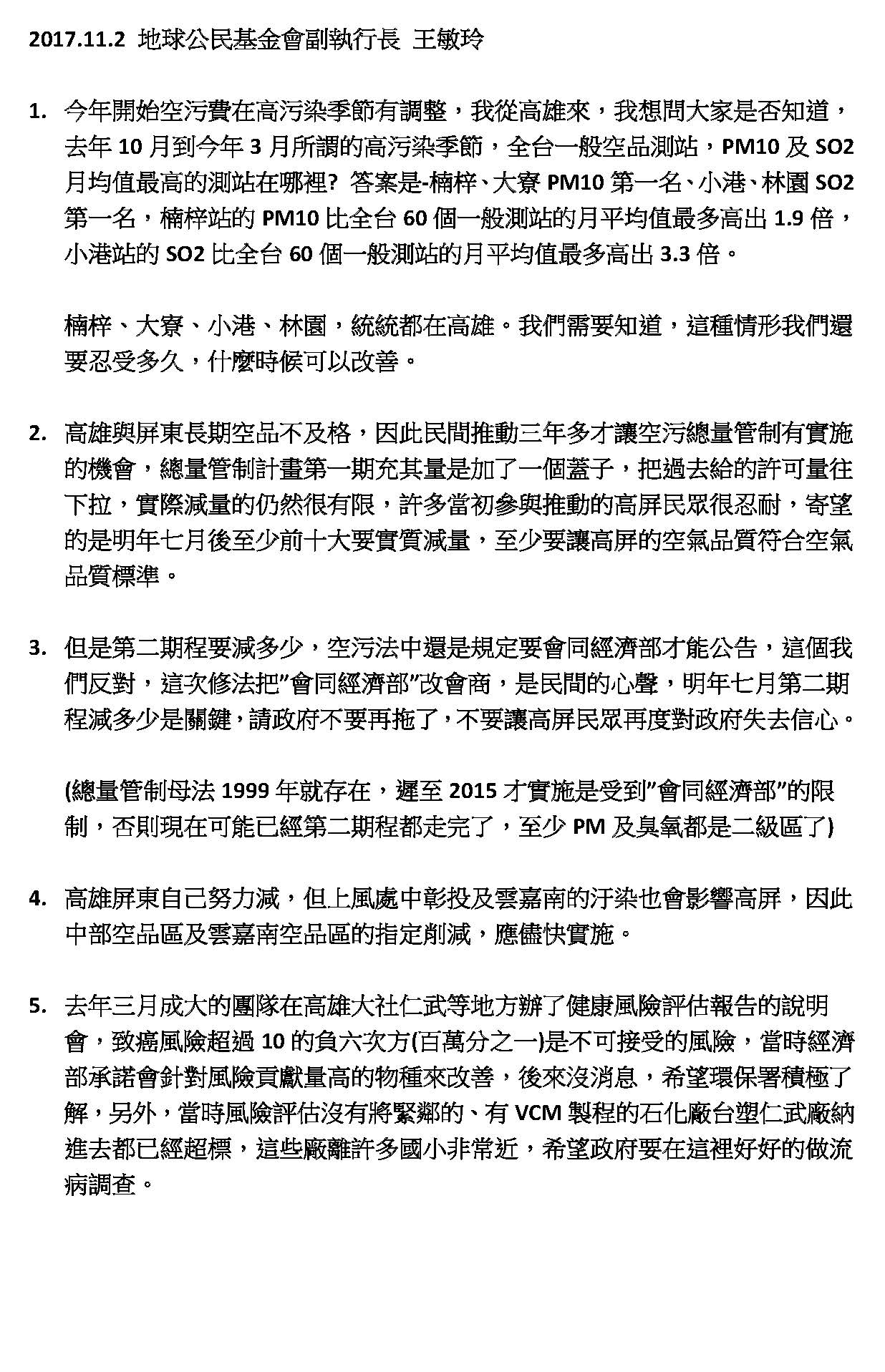 2017.11.2 地球公民基金會副執行長 王敏玲

1. 今年開始空污費在高污染季節有調整，我從高雄來，我想問大家是否知道，去年 10 月到今年 3 月所謂的高污染季節，全台一般空品測站，PM10 及 SO2 月均值最高的測站在哪裡? 答案是-楠梓、大寮 PM10 第一名、小港、林園 SO2 第一名，楠梓站的 PM10 比全台 60 個一般測站的月平均值最多高出 1.9 倍，小港站的 SO2 比全台 60 個一般測站的月平均值最多高出 3.3 倍。

楠梓、大寮、小港、林園，統統都在高雄。我們需要知道，這種情形我們還要忍受多久，什麼時候可以改善。

2. 高雄與屏東長期空品不及格，因此民間推動三年多才讓空污總量管制有實施的機會，總量管制計畫第一期充其量是加了一個蓋子，把過去給的許可量往下拉，實際減量的仍然很有限，許多當初參與推動的高屏民眾很忍耐，寄望的是明年七月後至少前十大要實質減量，至少要讓高屏的空氣品質符合空氣品質標準。

3. 但是第二期程要減多少，空污法中還是規定要會同經濟部才能公告，這個我們反對，這次修法把”會同經濟部”改會商，是民間的心聲，明年七月第二期程減多少是關鍵，請政府不要再拖了，不要讓高屏民眾再度對政府失去信心。

(總量管制母法 1999 年就存在，遲至 2015 才實施是受到”會同經濟部”的限制，否則現在可能已經第二期程都走完了，至少 PM 及臭氧都是二級區了)

4. 高雄屏東自己努力減，但上風處中彰投及雲嘉南的汙染也會影響高屏，因此中部空品區及雲嘉南空品區的指定削減，應儘快實施。

5. 去年三月成大的團隊在高雄大社仁武等地方辦了健康風險評估報告的說明會，致癌風險超過 10 的負六次方(百萬分之一)是不可接受的風險，當時經濟部承諾會針對風險貢獻量高的物種來改善，後來沒消息，希望環保署積極了解，另外，當時風險評估沒有將緊鄰的、有 VCM 製程的石化廠台塑仁武廠納進去都已經超標，這些廠離許多國小非常近，希望政府要在這裡好好的做流病調查。